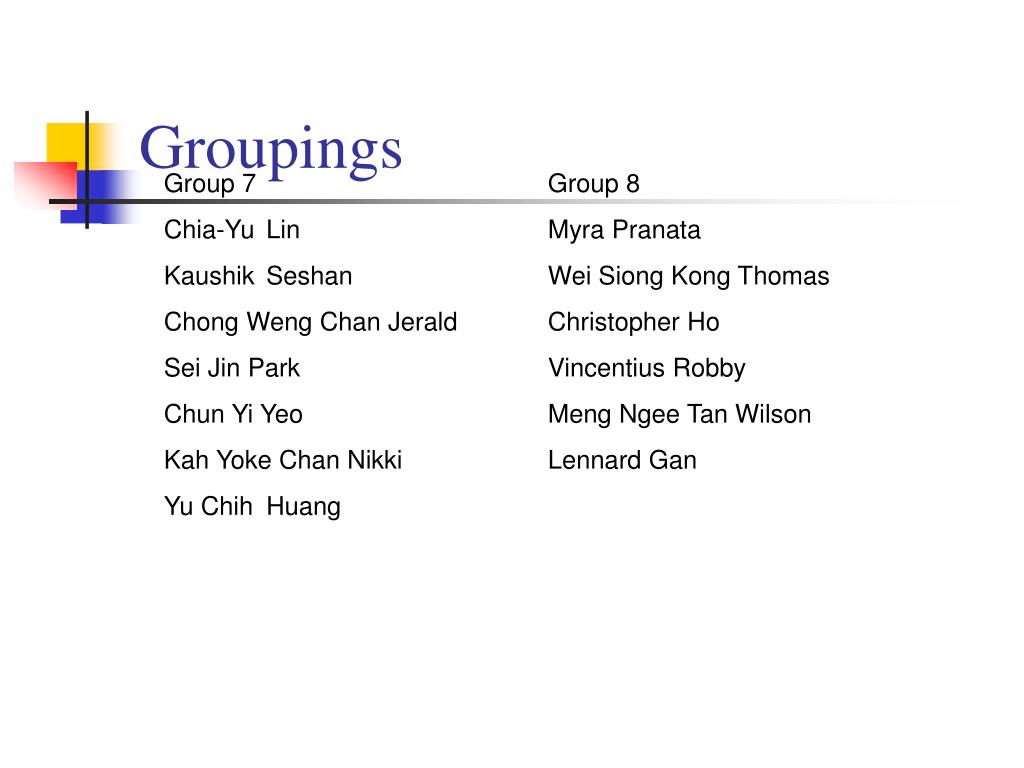 Groupings

Group 7

Chia-Yu Lin

Kaushik Seshan

Chong Weng Chan Jerald

Sei Jin Park

Chun Yi Yeo

Kah Yoke Chan Nikki

Yu Chih Huang

Group 8

Myra Pranata

Wei Siong Kong Thomas

Christopher Ho

Vincentius Robby

Meng Ngee Tan Wilson

Lennard Gan